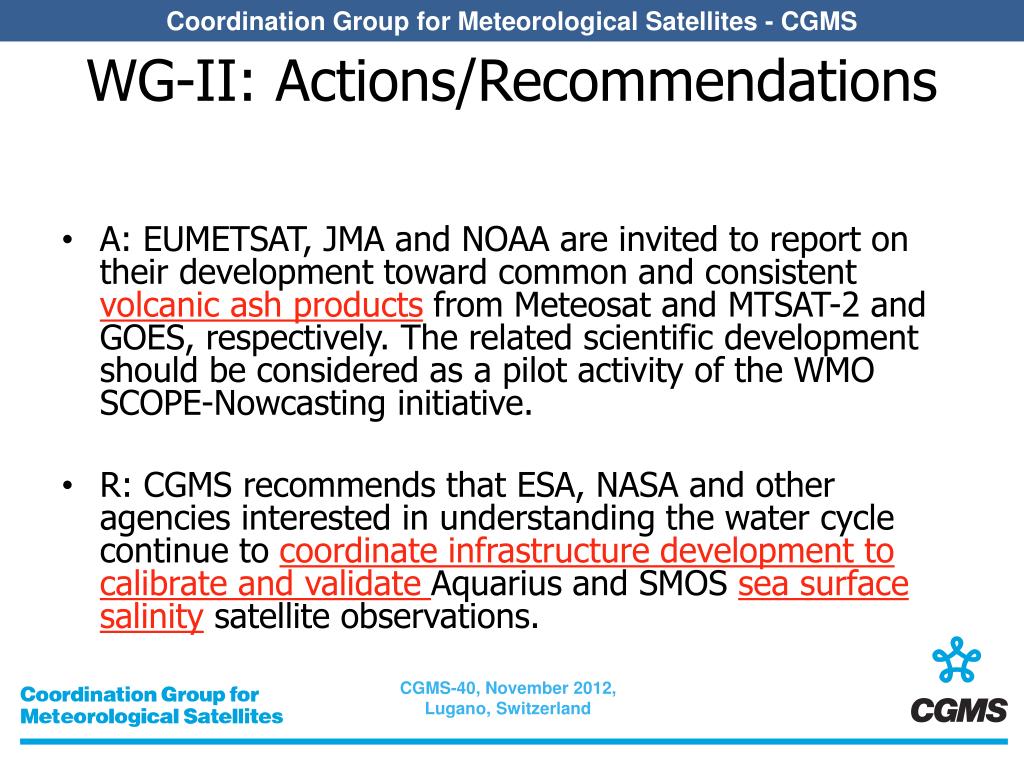 Coordination Group for Meteorological Satellites - CGMS

WG-II: Actions/Recommendations

• A: EUMETSAT, JMA and NOAA are invited to report on their development toward common and consistent volcanic ash products from Meteosat and MTSAT-2 and GOES, respectively. The related scientific development should be considered as a pilot activity of the WMO SCOPE-Nowcasting initiative.

• R: CGMS recommends that ESA, NASA and other agencies interested in understanding the water cycle continue to coordinate infrastructure development to calibrate and validate Aquarius and SMOS sea surface salinity satellite observations.

Coordination Group for Meteorological Satellites

CGMS-40, November 2012, Lugano, Switzerland

CGMS